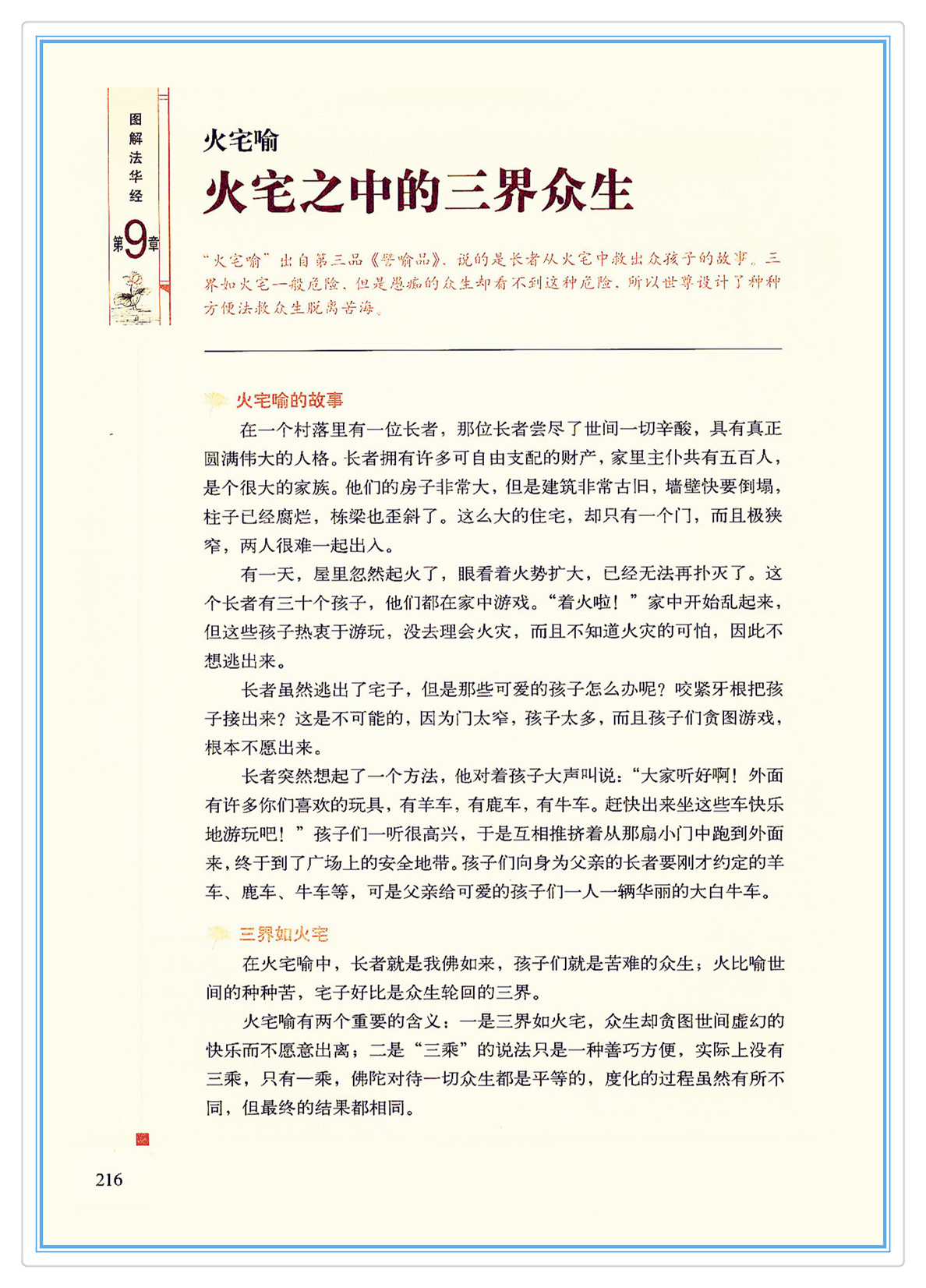 图解法华经

第9章

火宅喻

火宅之中的三界众生

“火宅喻”出自第三品《譬喻品》，说的是长者从火宅中救出众孩子的故事。三界如火宅一般危险，但是愚痴的众生却看不到这种危险，所以世尊设计了种种方便法救众生脱离苦海。

火宅喻的故事

在一个村落里有一位长者，那位长者尝尽了世间一切辛酸，具有真正圆满伟大的人格。长者拥有许多可自由支配的财产，家里主仆共有五百人，是个很大的家族。他们的房子非常大，但是建筑非常古旧，墙壁快要倒塌，柱子已经腐烂，栋梁也歪斜了。这么大的住宅，却只有一个门，而且极狭窄，两人很难一起出入。

有一天，屋里忽然起火了，眼看着火势扩大，已经无法再扑灭了。这个长者有三十个孩子，他们都在家中游戏。“着火啦！”家中开始乱起来，但这些孩子热衷于游玩，没去理会火灾，而且不知道火灾的可怕，因此不想逃出来。

长者虽然逃出了宅子，但是那些可爱的孩子怎么办呢？咬紧牙根把孩子接出来？这是不可能的，因为门太窄，孩子太多，而且孩子们贪图游戏，根本不愿出来。

长者突然想起了一个方法，他对着孩子大声叫说：“大家听好啊！外面有许多你们喜欢的玩具，有羊车，有鹿车，有牛车。赶快出来坐这些车快乐地游玩吧！”孩子们一听很高兴，于是互相推挤着从那扇小门中跑到外面来，终于到了广场上的安全地带。孩子们向身为父亲的长者要刚才约定的羊车、鹿车、牛车等，可是父亲给可爱的孩子们一人一辆华丽的大白牛车。

三界如火宅

在火宅喻中，长者就是我佛如来，孩子们就是苦难的众生；火比喻世间的种种苦，宅子好比是众生轮回的三界。

火宅喻有两个重要的含义：一是三界如火宅，众生却贪图世间虚幻的快乐而不愿意出离；二是“三乘”的说法只是一种善巧方便，实际上没有三乘，只有一乘，佛陀对待一切众生都是平等的，度化的过程虽然有所不同，但最终的结果都相同。

216